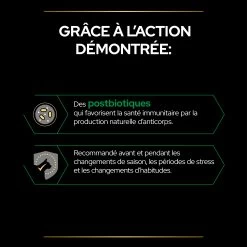 GRÂCE À L'ACTION DÉMONTRÉE:

Des postbiotiques qui favorisent la santé immunitaire par la production naturelle d'anticorps.

Recommandé avant et pendant les changements de saison, les périodes de stress et les changements d'habitudes.